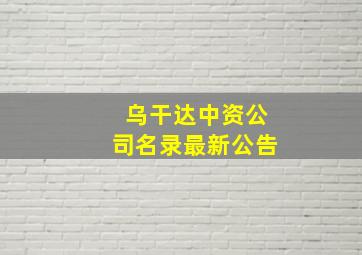 乌干达中资公司名录最新公告